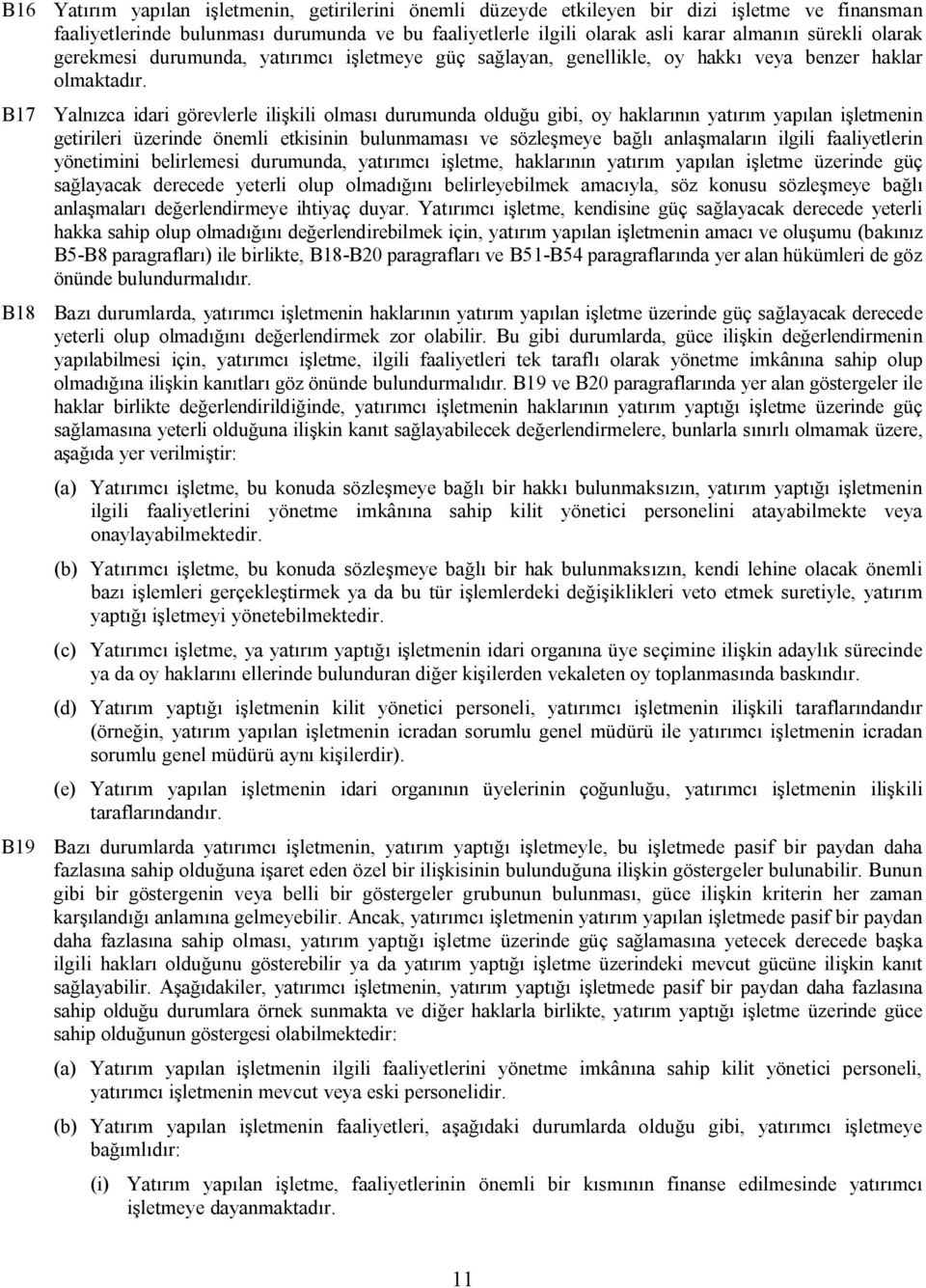 B16 Yatırım yapılan işletmenin, getirilerini önemli düzeyde etkileyen bir dizi işletme ve finansman faaliyetlerinde bulunması durumunda ve bu faaliyetlerle ilgili olarak asli karar almanın sürekli olarak gerekmesi durumunda, yatırımcı işletmeye güç sağlayan, genellikle, oy hakkı veya benzer haklar olmaktadır.

B17 Yalnızca idari görevlerle ilişkili olması durumunda olduğu gibi, oy haklarının yatırım yapılan işletmenin getirileri üzerinde önemli etkisinin bulunmaması ve sözleşmeye bağlı anlaşmaların ilgili faaliyetlerin yönetimini belirlemesi durumunda, yatırımcı işletme, haklarının yatırım yapılan işletme üzerinde güç sağlayacak derecede yeterli olup olmadığını belirleyebilmek amacıyla, söz konusu sözleşmeye bağlı anlaşmaları değerlendirmeye ihtiyaç duyar. Yatırımcı işletme, kendisine güç sağlayacak derecede yeterli hakka sahip olup olmadığını değerlendirebilmek için, yatırım yapılan işletmenin amacı ve oluşumu (bakınız B5-B8 paragrafları) ile birlikte, B18-B20 paragrafları ve B51-B54 paragraflarında yer alan hükümleri de göz önünde bulundurmalıdır.

B18 Bazı durumlarda, yatırımcı işletmenin haklarının yatırım yapılan işletme üzerinde güç sağlayacak derecede yeterli olup olmadığını değerlendirmek zor olabilir. Bu gibi durumlarda, güce ilişkin değerlendirmenin yapılabilmesi için, yatırımcı işletme, ilgili faaliyetleri tek taraflı olarak yönetme imkânına sahip olup olmadığına ilişkin kanıtları göz önünde bulundurmalıdır. B19 ve B20 paragraflarında yer alan göstergeler ile haklar birlikte değerlendirildiğinde, yatırımcı işletmenin haklarının yatırım yaptığı işletme üzerinde güç sağlamasına yeterli olduğuna ilişkin kanıt sağlayabilecek değerlendirmelere, bunlarla sınırlı olmamak üzere, aşağıda yer verilmiştir:

(a) Yatırımcı işletme, bu konuda sözleşmeye bağlı bir hakkı bulunmaksızın, yatırım yaptığı işletmenin ilgili faaliyetlerini yönetme imkânına sahip kilit yönetici personelini atayabilmekte veya onaylayabilmektedir.

(b) Yatırımcı işletme, bu konuda sözleşmeye bağlı bir hak bulunmaksızın, kendi lehine olacak önemli bazı işlemleri gerçekleştirmek ya da bu tür işlemlerdeki değişiklikleri veto etmek suretiyle, yatırım yaptığı işletmeyi yönetebilmektedir.

(c) Yatırımcı işletme, ya yatırım yaptığı işletmenin idari organına üye seçimine ilişkin adaylık sürecinde ya da oy haklarını ellerinde bulunduran diğer kişilerden vekaleten oy toplanmasında baskındır.

(d) Yatırım yaptığı işletmenin kilit yönetici personeli, yatırımcı işletmenin ilişkili taraflarındandır (örneğin, yatırım yapılan işletmenin icradan sorumlu genel müdürü ile yatırımcı işletmenin icradan sorumlu genel müdürü aynı kişilerdir).

(e) Yatırım yapılan işletmenin idari organının üyelerinin çoğunluğu, yatırımcı işletmenin ilişkili taraflarındandır.

B19 Bazı durumlarda yatırımcı işletmenin, yatırım yaptığı işletmeyle, bu işletmede pasif bir paydan daha fazlasına sahip olduğuna işaret eden özel bir ilişkisinin bulunduğuna ilişkin göstergeler bulunabilir. Bunun gibi bir göstergenin veya belli bir göstergeler grubunun bulunması, güce ilişkin kriterin her zaman karşılandığı anlamına gelmeyebilir. Ancak, yatırımcı işletmenin yatırım yapılan işletmede pasif bir paydan daha fazlasına sahip olması, yatırım yaptığı işletme üzerinde güç sağlamasına yetecek derecede başka ilgili hakları olduğunu gösterebilir ya da yatırım yaptığı işletme üzerindeki mevcut gücüne ilişkin kanıt sağlayabilir. Aşağıdakiler, yatırımcı işletmenin, yatırım yaptığı işletmede pasif bir paydan daha fazlasına sahip olduğu durumlara örnek sunmakta ve diğer haklarla birlikte, yatırım yaptığı işletme üzerinde güce sahip olduğunun göstergesi olabilmektedir:

(a) Yatırım yapılan işletmenin ilgili faaliyetlerini yönetme imkânına sahip kilit yönetici personeli, yatırımcı işletmenin mevcut veya eski personelidir.

(b) Yatırım yapılan işletmenin faaliyetleri, aşağıdaki durumlarda olduğu gibi, yatırımcı işletmeye bağımlıdır:

(i) Yatırım yapılan işletme, faaliyetlerinin önemli bir kısmının finanse edilmesinde yatırımcı işletmeye dayanmaktadır.

11